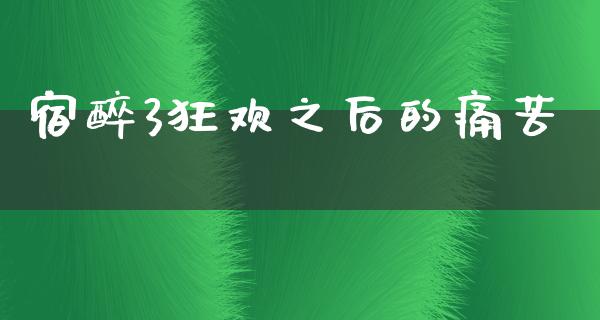 宿醉3狂欢之后的痛苦